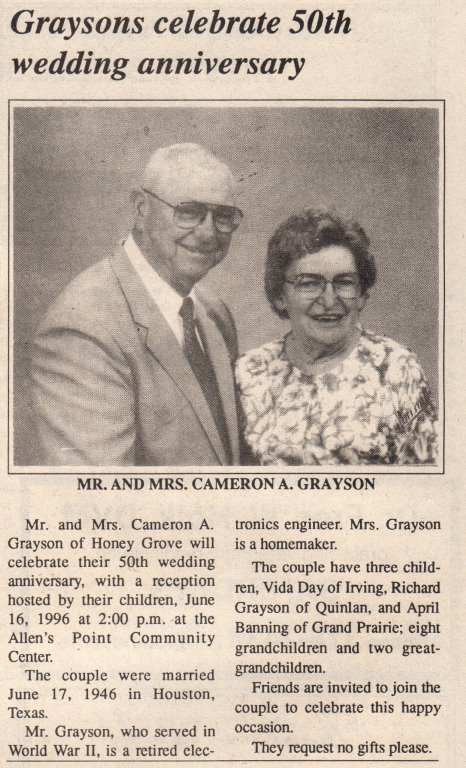 Graysons celebrate 50th wedding anniversary

MR. AND MRS. CAMERON A. GRAYSON

Mr. and Mrs. Cameron A. Grayson of Honey Grove will celebrate their 50th wedding anniversary, with a reception hosted by their children, June 16, 1996 at 2:00 p.m. at the Allen's Point Community Center.

The couple were married June 17, 1946 in Houston, Texas.

Mr. Grayson, who served in World War II, is a retired electronics engineer. Mrs. Grayson is a homemaker.

The couple have three children, Vida Day of Irving, Richard Grayson of Quinlan, and April Banning of Grand Prairie; eight grandchildren and two great-grandchildren.

Friends are invited to join the couple to celebrate this happy occasion.

They request no gifts please.